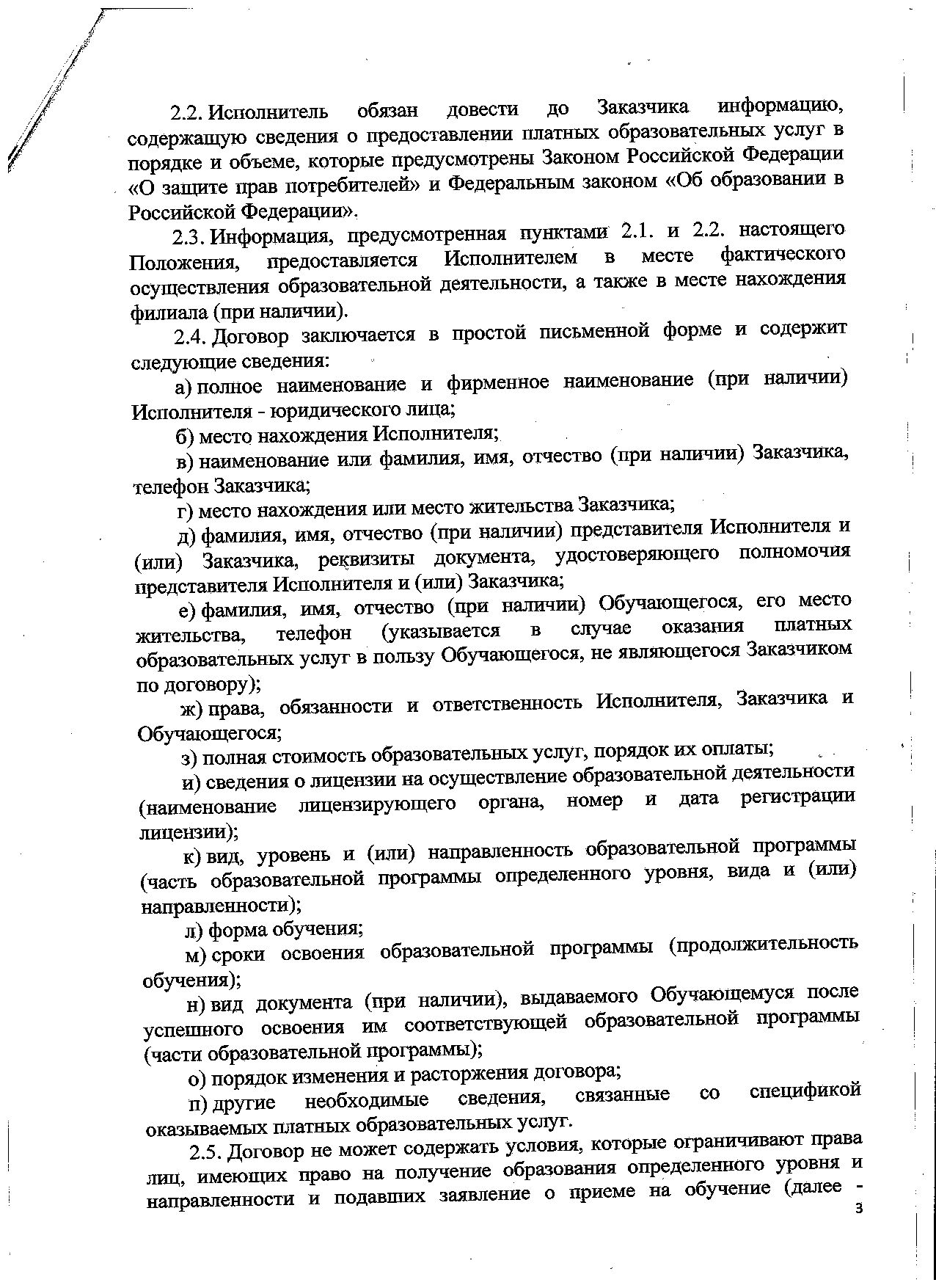 2.2. Исполнитель обязан довести до Заказчика информацию, содержащую сведения о предоставлении платных образовательных услуг в порядке и объеме, которые предусмотрены Законом Российской Федерации «О защите прав потребителей» и Федеральным законом «Об образовании в Российской Федерации».

2.3. Информация, предусмотренная пунктами 2.1. и 2.2. настоящего Положения, предоставляется Исполнителем в месте фактического осуществления образовательной деятельности, а также в месте нахождения филиала (при наличии).

2.4. Договор заключается в простой письменной форме и содержит следующие сведения:

а) полное наименование и фирменное наименование (при наличии) Исполнителя - юридического лица;

б) место нахождения Исполнителя;

в) наименование или фамилия, имя, отчество (при наличии) Заказчика, телефон Заказчика;

г) место нахождения или место жительства Заказчика;

д) фамилия, имя, отчество (при наличии) представителя Исполнителя и (или) Заказчика, реквизиты документа, удостоверяющего полномочия представителя Исполнителя и (или) Заказчика;

е) фамилия, имя, отчество (при наличии) Обучающегося, его место жительства, телефон (указывается в случае оказания платных образовательных услуг в пользу Обучающегося, не являющегося Заказчиком по договору);

ж) права, обязанности и ответственность Исполнителя, Заказчика и Обучающегося;

з) полная стоимость образовательных услуг, порядок их оплаты;

и) сведения о лицензии на осуществление образовательной деятельности (наименование лицензирующего органа, номер и дата регистрации лицензии);

к) вид, уровень и (или) направленность образовательной программы (часть образовательной программы определенного уровня, вида и (или) направленности);

л) форма обучения;

м) сроки освоения образовательной программы (продолжительность обучения);

н) вид документа (при наличии), выдаваемого Обучающемуся после успешного освоения им соответствующей образовательной программы (части образовательной программы);

о) порядок изменения и расторжения договора;

п) другие необходимые сведения, связанные со спецификой оказываемых платных образовательных услуг.

2.5. Договор не может содержать условия, которые ограничивают права лиц, имеющих право на получение образования определенного уровня и направленности и подавших заявление о приеме на обучение (далее -

3